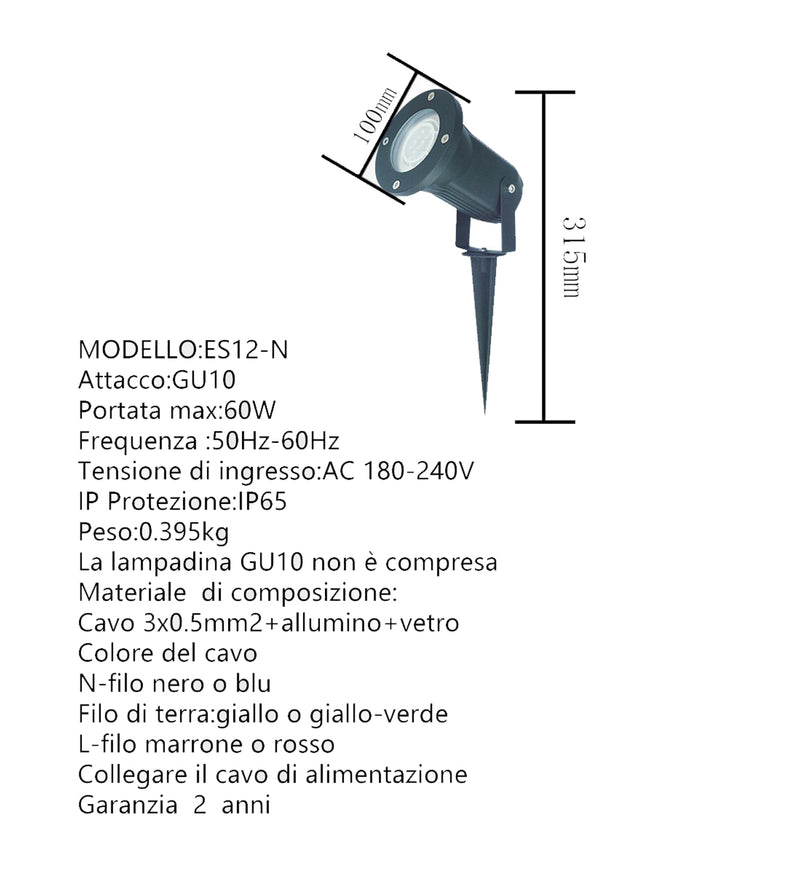 100mm

315mm

MODELLO:ES12-N
Attacco:GU10
Portata max:60W
Frequenza :50Hz-60Hz
Tensione di ingresso:AC 180-240V
IP Protezione:IP65
Peso:0.395kg
La lampadina GU10 non è compresa
Materiale di composizione:
Cavo 3x0.5mm2+allumino+vetro
Colore del cavo
N-filo nero o blu
Filo di terra:giallo o giallo-verde
L-filo marrone o rosso
Collegare il cavo di alimentazione
Garanzia 2 anni